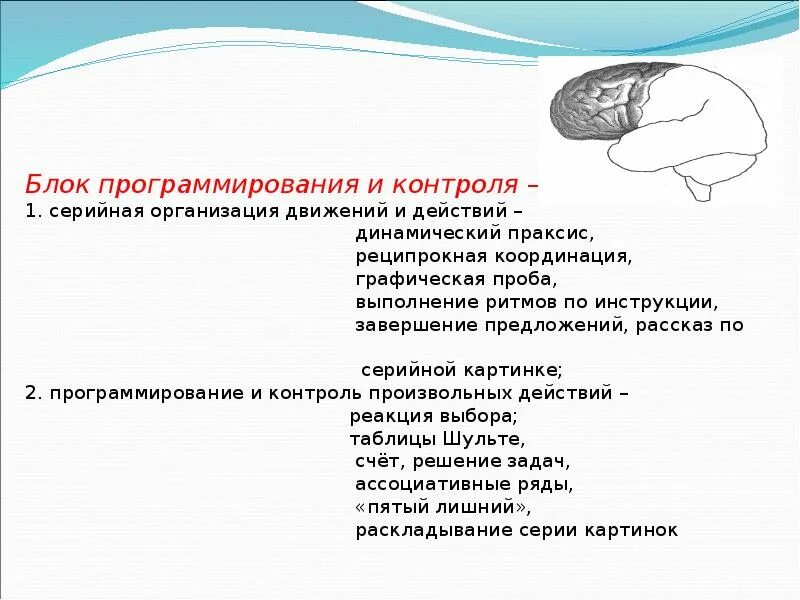 Блок программирования и контроля –
1. серийная организация движений и действий –
динамический праксис,
реципрокная координация,
графическая проба,
выполнение ритмов по инструкции,
завершение предложений, рассказ по
серийной картинке;
2. программирование и контроль произвольных действий –
реакция выбора;
таблицы Шульте,
счёт, решение задач,
ассоциативные ряды,
«пятый лишний»,
раскладывание серии картинок